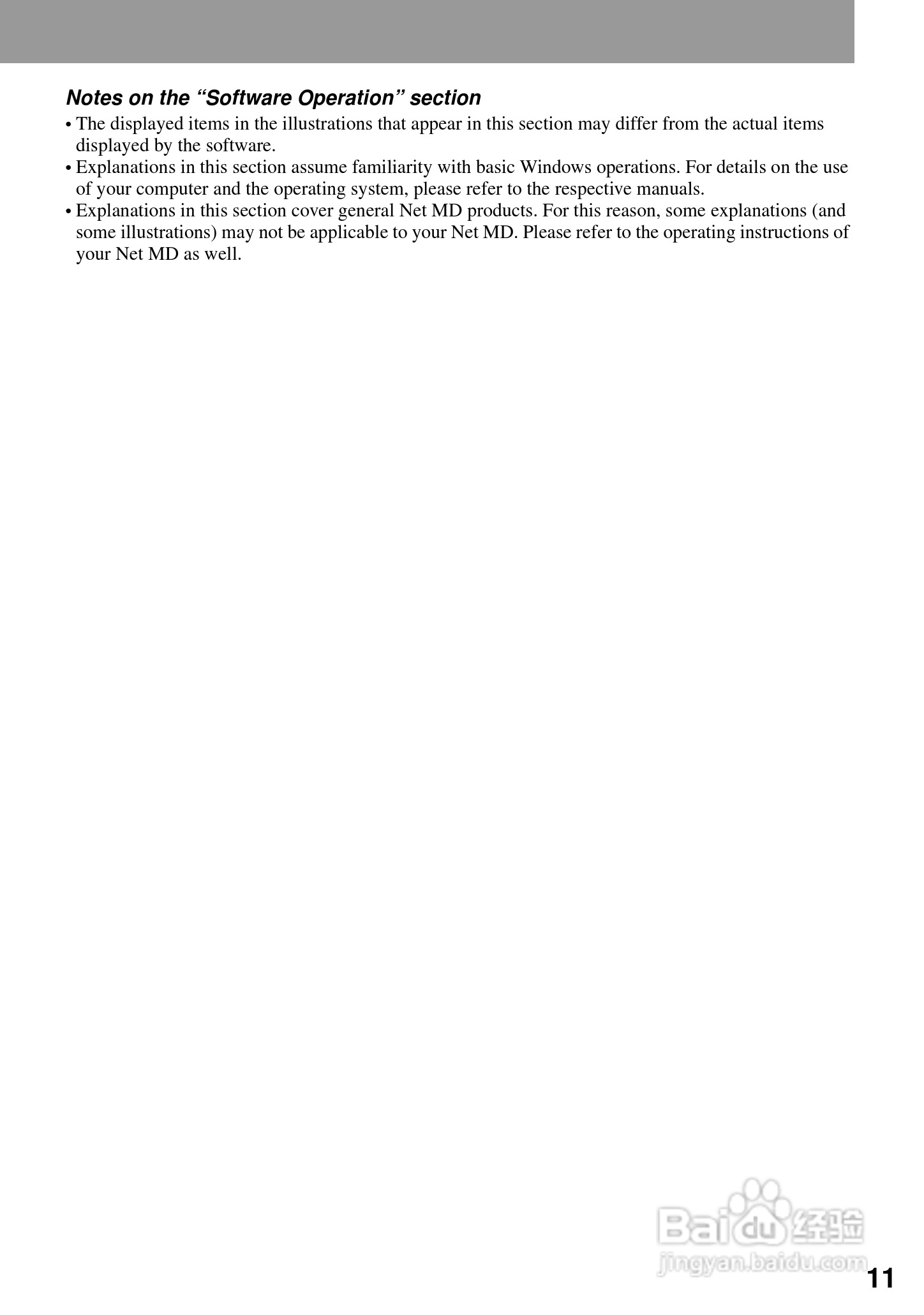 Notes on the “Software Operation” section

• The displayed items in the illustrations that appear in this section may differ from the actual items displayed by the software.
• Explanations in this section assume familiarity with basic Windows operations. For details on the use of your computer and the operating system, please refer to the respective manuals.
• Explanations in this section cover general Net MD products. For this reason, some explanations (and some illustrations) may not be applicable to your Net MD. Please refer to the operating instructions of your Net MD as well.

Baidu经验
jingyan.baidu.com

11